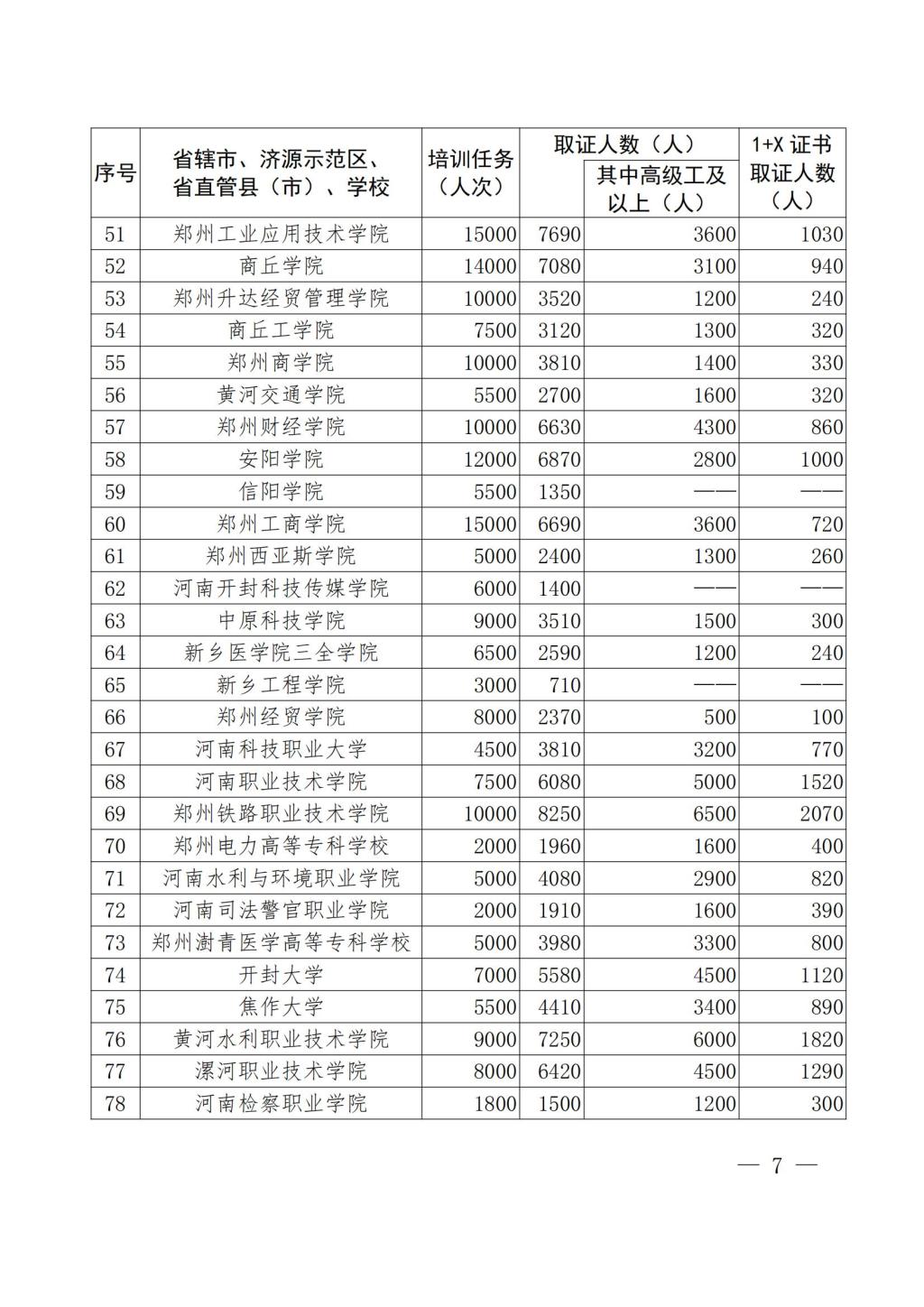 | 序号 | 省辖市、济源示范区、省直管县（市）、学校 | 培训任务（人次） | 取证人数（人） | 其中高级工及以上（人） | 1+X 证书取证人数（人） |
|---|---|---|---|---|---|
| 51 | 郑州工业应用技术学院 | 15000 | 7690 | 3600 | 1030 |
| 52 | 商丘学院 | 14000 | 7080 | 3100 | 940 |
| 53 | 郑州升达经贸管理学院 | 10000 | 3520 | 1200 | 240 |
| 54 | 商丘工学院 | 7500 | 3120 | 1300 | 320 |
| 55 | 郑州商学院 | 10000 | 3810 | 1400 | 330 |
| 56 | 黄河交通学院 | 5500 | 2700 | 1600 | 320 |
| 57 | 郑州财经学院 | 10000 | 6630 | 4300 | 860 |
| 58 | 安阳学院 | 12000 | 6870 | 2800 | 1000 |
| 59 | 信阳学院 | 5500 | 1350 | —— | —— |
| 60 | 郑州工商学院 | 15000 | 6690 | 3600 | 720 |
| 61 | 郑州西亚斯学院 | 5000 | 2400 | 1300 | 260 |
| 62 | 河南开封科技传媒学院 | 6000 | 1400 | —— | —— |
| 63 | 中原科技学院 | 9000 | 3510 | 1500 | 300 |
| 64 | 新乡医学院三全学院 | 6500 | 2590 | 1200 | 240 |
| 65 | 新乡工程学院 | 3000 | 710 | —— | —— |
| 66 | 郑州经贸学院 | 8000 | 2370 | 500 | 100 |
| 67 | 河南科技职业大学 | 4500 | 3810 | 3200 | 770 |
| 68 | 河南职业技术学院 | 7500 | 6080 | 5000 | 1520 |
| 69 | 郑州铁路职业技术学院 | 10000 | 8250 | 6500 | 2070 |
| 70 | 郑州电力高等专科学校 | 2000 | 1960 | 1600 | 400 |
| 71 | 河南水利与环境职业学院 | 5000 | 4080 | 2900 | 820 |
| 72 | 河南司法警官职业学院 | 2000 | 1910 | 1600 | 390 |
| 73 | 郑州澍青医学高等专科学校 | 5000 | 3980 | 3300 | 800 |
| 74 | 开封大学 | 7000 | 5580 | 4500 | 1120 |
| 75 | 焦作大学 | 5500 | 4410 | 3400 | 890 |
| 76 | 黄河水利职业技术学院 | 9000 | 7250 | 6000 | 1820 |
| 77 | 漯河职业技术学院 | 8000 | 6420 | 4500 | 1290 |
| 78 | 河南检察职业学院 | 1800 | 1500 | 1200 | 300 |

— 7 —